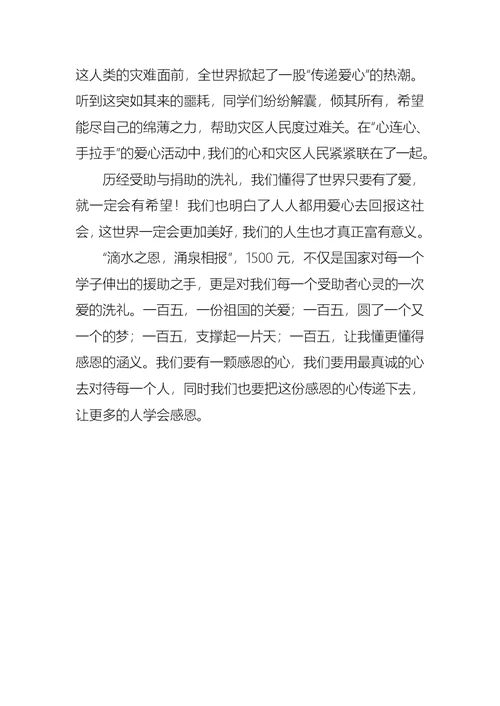 这人类的灾难面前，全世界掀起了一股“传递爱心”的热潮。听到这突如其来的噩耗，同学们纷纷解囊，倾其所有，希望能尽自己的绵薄之力，帮助灾区人民度过难关。在“心连心、手拉手”的爱心活动中，我们的心和灾区人民紧紧联在了一起。

历经受助与捐助的洗礼，我们懂得了世界只要有了爱，就一定会有希望！我们也明白了人人都用爱心去回报这社会，这世界一定会更加美好，我们的人生也才真正富有意义。

“滴水之恩，涌泉相报”，1500 元，不仅是国家对每一个学子伸出的援助之手，更是对我们每一个受助者心灵的一次爱的洗礼。一百五，一份祖国的关爱；一百五，圆了一个又一个的梦；一百五，支撑起一片天；一百五，让我懂更懂得感恩的涵义。我们要有一颗感恩的心，我们要用最真诚的心去对待每一个人，同时我们也要把这份感恩的心传递下去，让更多的人学会感恩。